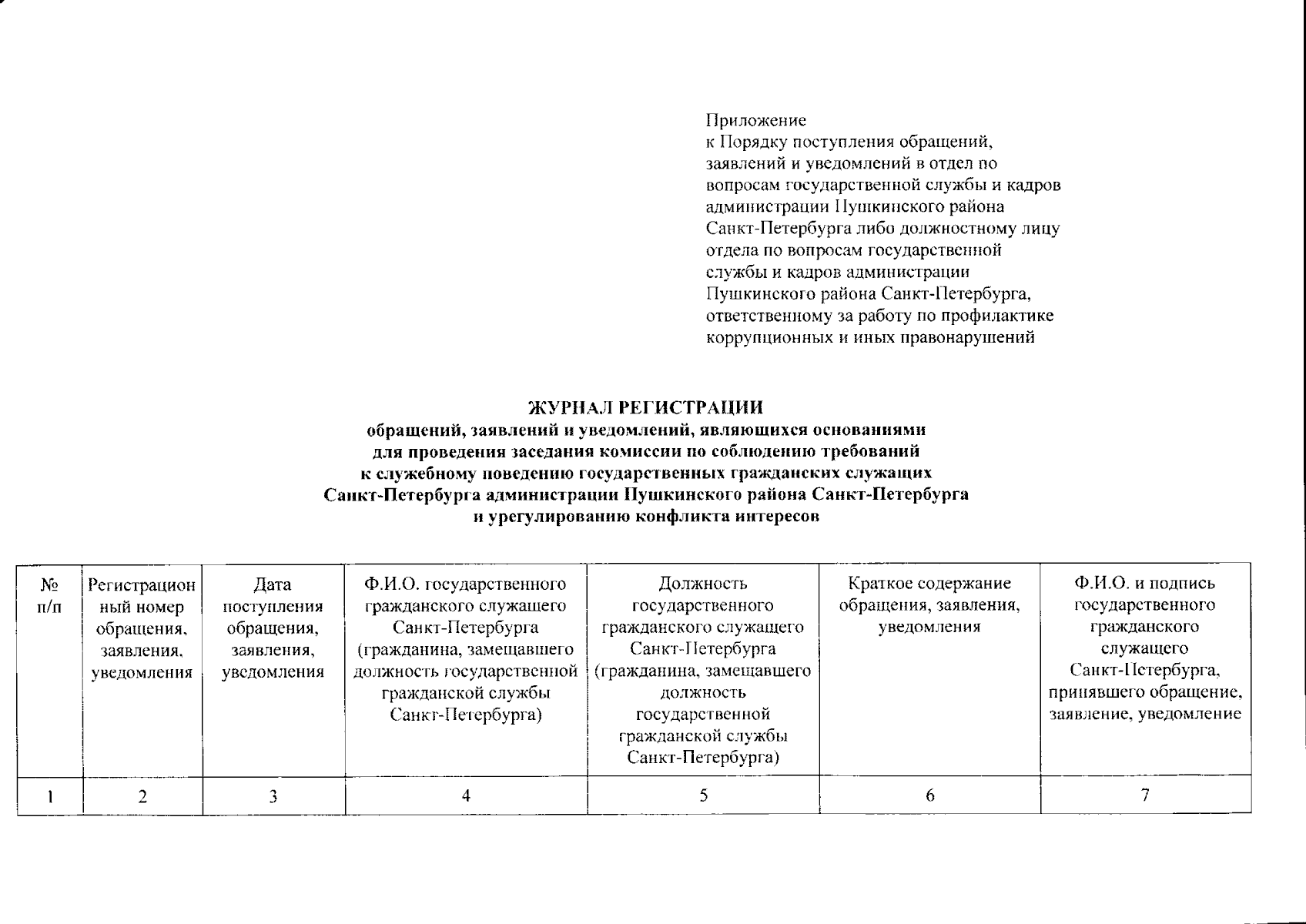 Приложение
к Порядку поступления обращений, заявлений и уведомлений в отдел по вопросам государственной службы и кадров администрации Пушкинского района Санкт-Петербурга либо должностному лицу отдела по вопросам государственной службы и кадров администрации Пушкинского района Санкт-Петербурга, ответственному за работу по профилактике коррупционных и иных правонарушений

ЖУРНАЛ РЕГИСТРАЦИИ
обращений, заявлений и уведомлений, являющихся основаниями для проведения заседания комиссии по соблюдению требований к служебному поведению государственных гражданских служащих Санкт-Петербурга администрации Пушкинского района Санкт-Петербурга и урегулированию конфликта интересов

| № п/п | Регистрационный номер обращения, заявления, уведомления | Дата поступления обращения, заявления, уведомления | Ф.И.О. государственного гражданского служащего Санкт-Петербурга (гражданина, замещавшего должность государственной гражданской службы Санкт-Петербурга) | Должность государственного гражданского служащего Санкт-Петербурга (гражданина, замещавшего должность государственной гражданской службы Санкт-Петербурга) | Краткое содержание обращения, заявления, уведомления | Ф.И.О. и подпись государственного гражданского служащего Санкт-Петербурга, принявшего обращение, заявление, уведомление |
|---|---|---|---|---|---|---|
| 1 | 2 | 3 | 4 | 5 | 6 | 7 |